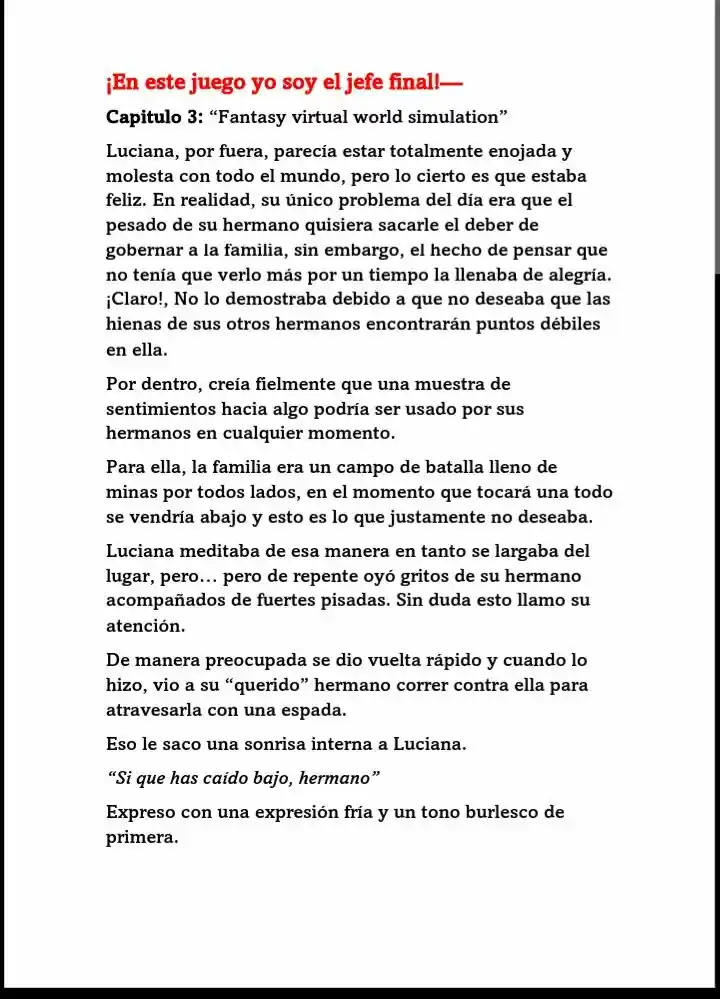 ¡En este juego yo soy el jefe final!—

Capitulo 3: "Fantasy virtual world simulation"

Luciana, por fuera, parecía estar totalmente enojada y molesta con todo el mundo, pero lo cierto es que estaba feliz. En realidad, su único problema del día era que el pesado de su hermano quisiera sacarle el deber de gobernar a la familia, sin embargo, el hecho de pensar que no tenía que verlo más por un tiempo la llenaba de alegría. ¡Claro!, No lo demostraba debido a que no deseaba que las hienas de sus otros hermanos encontrarán puntos débiles en ella.

Por dentro, creía fielmente que una muestra de sentimientos hacia algo podría ser usado por sus hermanos en cualquier momento.

Para ella, la familia era un campo de batalla lleno de minas por todos lados, en el momento que tocará una todo se vendría abajo y esto es lo que justamente no deseaba.

Luciana meditaba de esa manera en tanto se largaba del lugar, pero… pero de repente oyó gritos de su hermano acompañados de fuertes pisadas. Sin duda esto llamo su atención.

De manera preocupada se dio vuelta rápido y cuando lo hizo, vio a su "querido" hermano correr contra ella para atravesarla con una espada.

Eso le saco una sonrisa interna a Luciana.

"Si que has caído bajo, hermano"

Expreso con una expresión fría y un tono burlesco de primera.